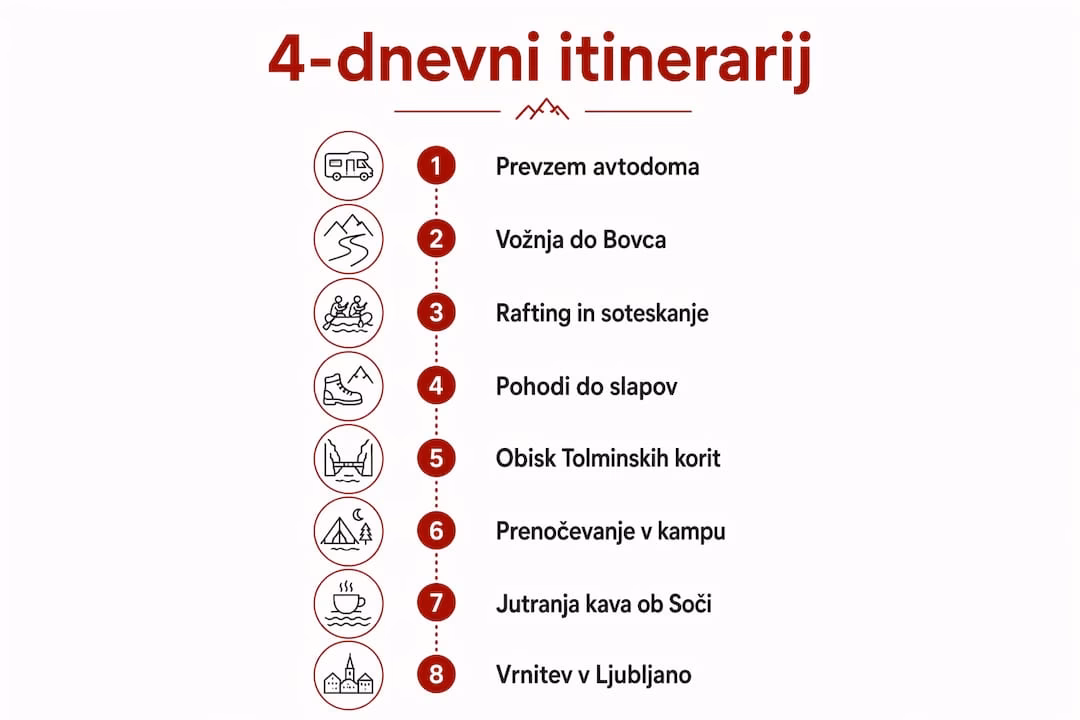 4-dnevni itinerarij

1 Prevzem avtodoma
2 Vožnja do Bovca
3 Rafting in soteskanje
4 Pohodi do slapov
5 Obisk Tolminskih korit
6 Prenočevanje v kampu
7 Jutranja kava ob Soči
8 Vrnitev v Ljubljano